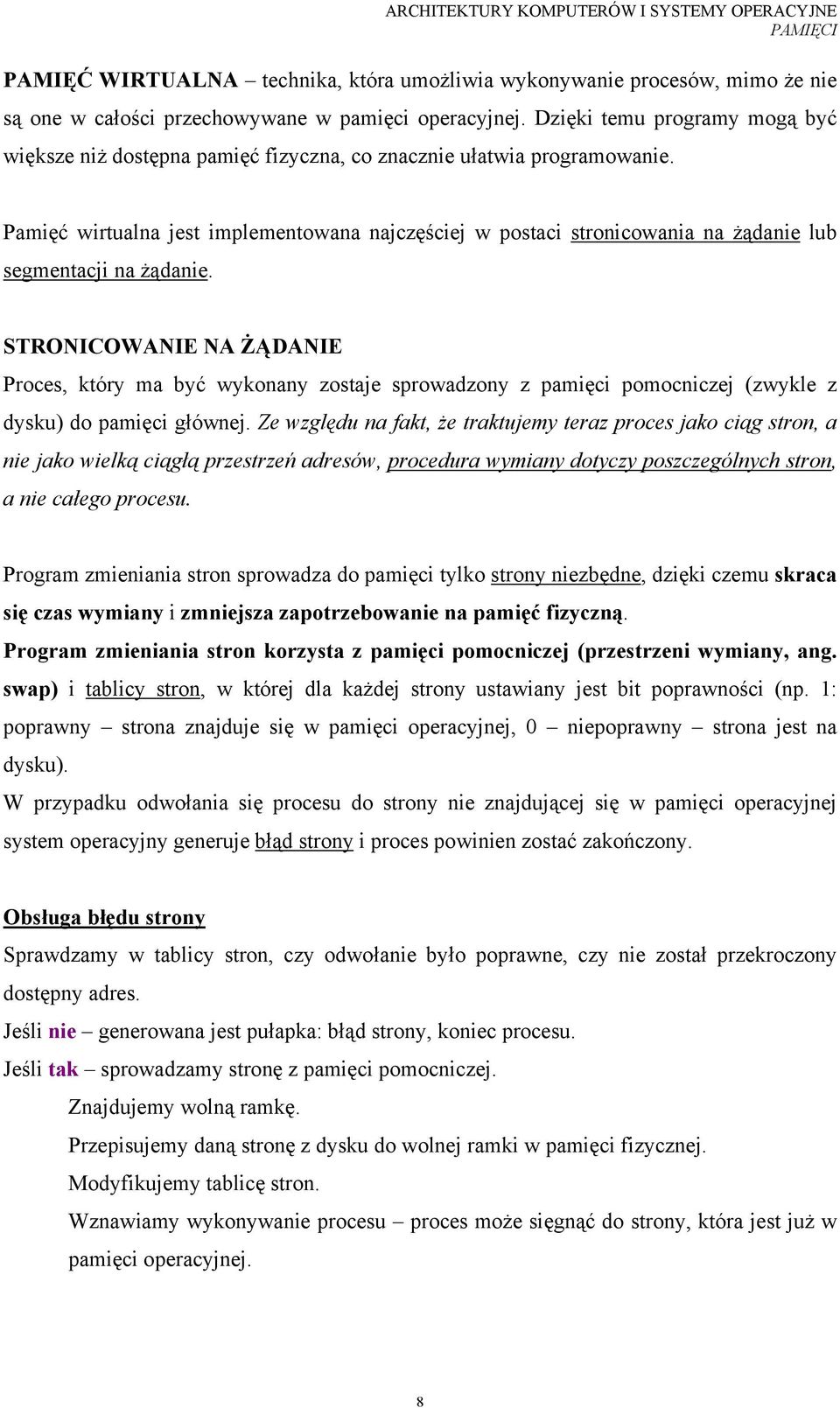 ARCHITEKTURY KOMPUTERÓW I SYSTEMY OPERACYJNE
PAMIĘCI

PAMIĘĆ WIRTUALNA – technika, która umożliwia wykonywanie procesów, mimo że nie są one w całości przechowywane w pamięci operacyjnej. Dzięki temu programy mogą być większe niż dostępna pamięć fizyczna, co znacznie ułatwia programowanie.

Pamięć wirtualna jest implementowana najczęściej w postaci stronicowania na żądanie lub segmentacji na żądanie.

STRONICOWANIE NA ŻĄDANIE
Proces, który ma być wykonany zostaje sprowadzony z pamięci pomocniczej (zwykle z dysku) do pamięci głównej. Ze względu na fakt, że traktujemy teraz proces jako ciąg stron, a nie jako wielką ciągłą przestrzeń adresów, procedura wymiany dotyczy poszczególnych stron, a nie całego procesu.

Program zmieniania stron sprowadza do pamięci tylko strony niezbędne, dzięki czemu skraca się czas wymiany i zmniejsza zapotrzebowanie na pamięć fizyczną.
Program zmieniania stron korzysta z pamięci pomocniczej (przestrzeni wymiany, ang. swap) i tablicy stron, w której dla każdej strony ustawiany jest bit poprawności (np. 1: poprawny – strona znajduje się w pamięci operacyjnej, 0 – niepoprawny – strona jest na dysku).
W przypadku odwołania się procesu do strony nie znajdującej się w pamięci operacyjnej system operacyjny generuje błąd strony i proces powinien zostać zakończony.

Obsługa błędu strony
Sprawdzamy w tablicy stron, czy odwołanie było poprawne, czy nie został przekroczony dostępny adres.
Jeśli nie – generowana jest pułapka: błąd strony, koniec procesu.
Jeśli tak – sprowadzamy stronę z pamięci pomocniczej.
Znajdujemy wolną ramkę.
Przepisujemy daną stronę z dysku do wolnej ramki w pamięci fizycznej.
Modyfikujemy tablicę stron.
Wznawiamy wykonywanie procesu – proces może sięgnąć do strony, która jest już w pamięci operacyjnej.

8